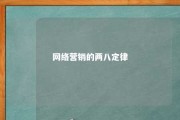 网络营销的两八定律